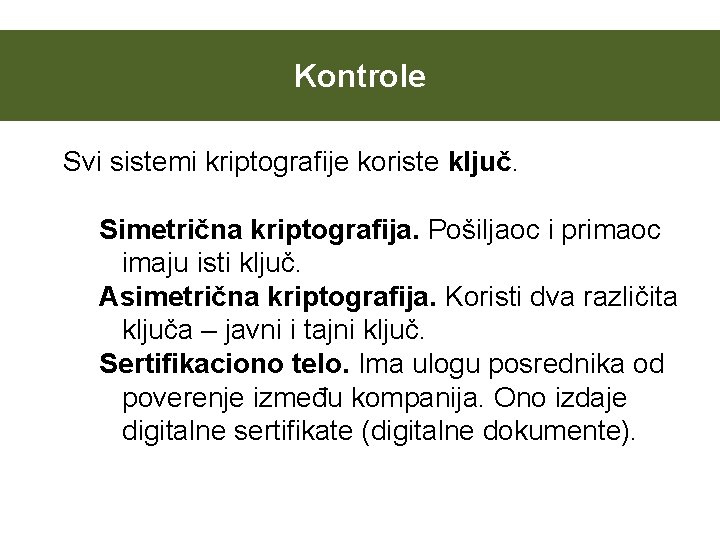 Kontrole

Svi sistemi kriptografije koriste ključ.

Simetrična kriptografija. Pošiljaoc i primaoc imaju isti ključ.

Asimetrična kriptografija. Koristi dva različita ključa – javni i tajni ključ.

Sertifikaciono telo. Ima ulogu posrednika od poverenje između kompanija. Ono izdaje digitalne sertifikate (digitalne dokumente).